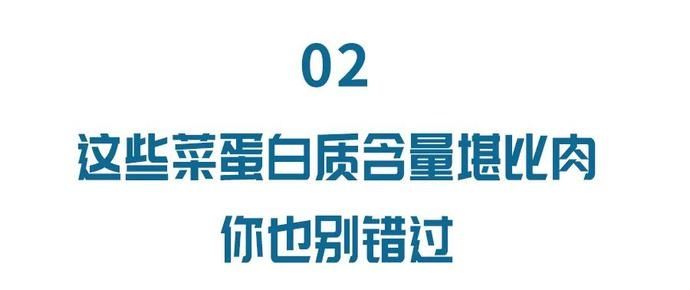 02

这些菜蛋白质含量堪比肉

你也别错过